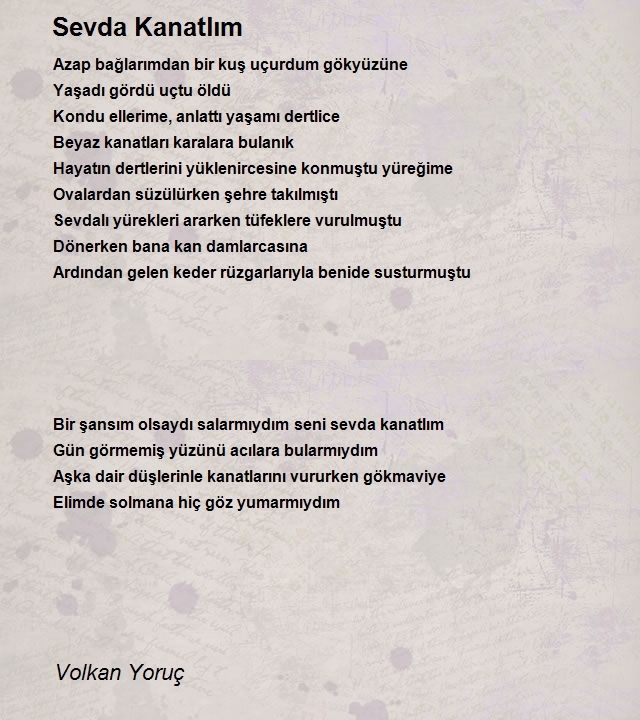 Sevda Kanatlım

Azap bağlarımdan bir kuş uçurdum gökyüzüne
Yaşadı gördü uçtu öldü
Kondu ellerime, anlattı yaşamı dertlice
Beyaz kanatları karalara bulanık
Hayatın dertlerini yüklenircesine konmuştu yüreğime
Ovalardan süzülürken şehre takılmıştı
Sevdalı yürekleri ararken tüfeklere vurulmuştu
Dönerken bana kan damlarcasına
Ardından gelen keder rüzgarlarıyla benide susturmuştu

Bir şansım olsaydı salarmıydım seni sevda kanatlım
Gün görmemiş yüzünü acılara bularmıydım
Aşka dair düşlerinle kanatlarını vururken gökmaviye
Elimde solmana hiç göz yumarmıydım

Volkan Yoruç